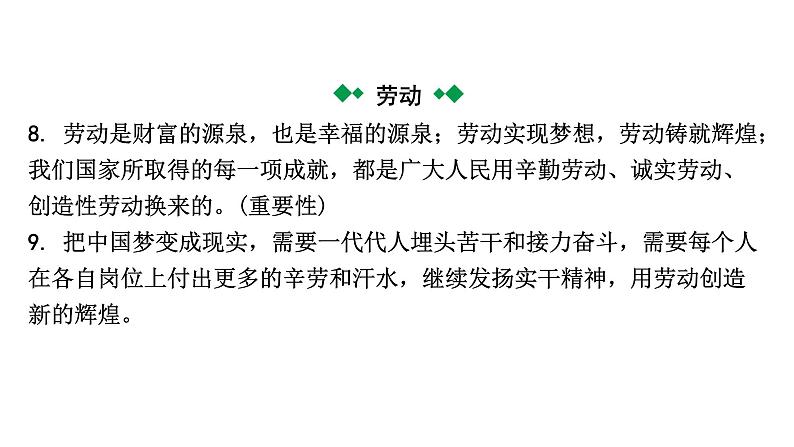 劳动

8. 劳动是财富的源泉，也是幸福的源泉；劳动实现梦想，劳动铸就辉煌；我们国家所取得的每一项成就，都是广大人民用辛勤劳动、诚实劳动、创造性劳动换来的。(重要性)

9. 把中国梦变成现实，需要一代代人埋头苦干和接力奋斗，需要每个人在各自岗位上付出更多的辛劳和汗水，继续发扬实干精神，用劳动创造新的辉煌。